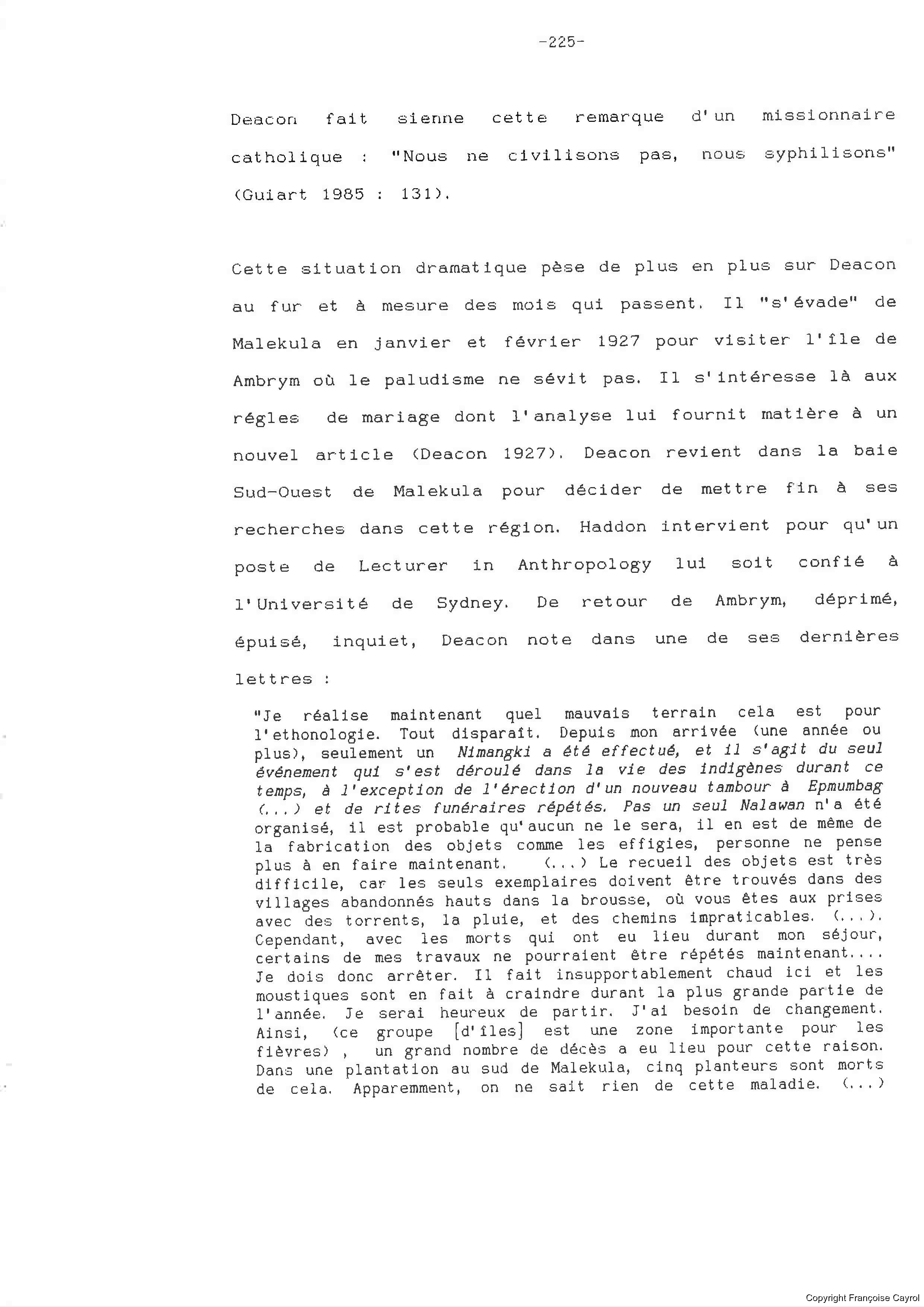 -225-

Deacon fait sienne cette remarque d'un missionnaire catholique : "Nous ne civilisons pas, nous syphilisons" (Guiart 1985 : 131).

Cette situation dramatique pèse de plus en plus sur Deacon au fur et à mesure des mois qui passent. Il "s'évade" de Malekula en janvier et février 1927 pour visiter l'île de Ambrym où le paludisme ne sévit pas. Il s'intéresse là aux régles de mariage dont l'analyse lui fournit matière à un nouvel article (Deacon 1927). Deacon revient dans la baie Sud-Ouest de Malekula pour décider de mettre fin à ses recherches dans cette région. Haddon intervient pour qu'un poste de Lecturer in Anthropology lui soit confié à l'Université de Sydney. De retour de Ambrym, déprimé, épuisé, inquiet, Deacon note dans une de ses dernières lettres :

"Je réalise maintenant quel mauvais terrain cela est pour l'ethonologie. Tout disparaît. Depuis mon arrivée (une année ou plus), seulement un Nimangki a été effectué, et il s'agit du seul événement qui s'est déroulé dans la vie des indigènes durant ce temps, à l'exception de l'érection d'un nouveau tambour à Epmumbag (...) et de rites funéraires répétés. Pas un seul Nalawan n'a été organisé, il est probable qu'aucun ne le sera, il en est de même de la fabrication des objets comme les effigies, personne ne pense plus à en faire maintenant. (...) Le recueil des objets est très difficile, car les seuls exemplaires doivent être trouvés dans des villages abandonnés hauts dans la brousse, où vous êtes aux prises avec des torrents, la pluie, et des chemins impraticables. (...). Cependant, avec les morts qui ont eu lieu durant mon séjour, certains de mes travaux ne pourraient être répétés maintenant.... Je dois donc arrêter. Il fait insupportablement chaud ici et les moustiques sont en fait à craindre durant la plus grande partie de l'année. Je serai heureux de partir. J'ai besoin de changement. Ainsi, (ce groupe [d'îles] est une zone importante pour les fièvres) , un grand nombre de décès a eu lieu pour cette raison. Dans une plantation au sud de Malekula, cinq planteurs sont morts de cela. Apparemment, on ne sait rien de cette maladie. (...)

Copyright Françoise Cayrol